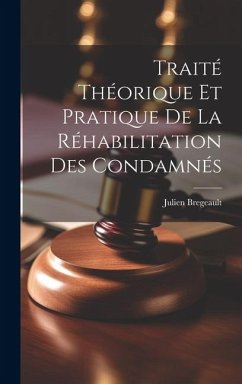 Traité Théorique Et Pratique De La Réhabilitation Des Condamnés

Julien Bregeault